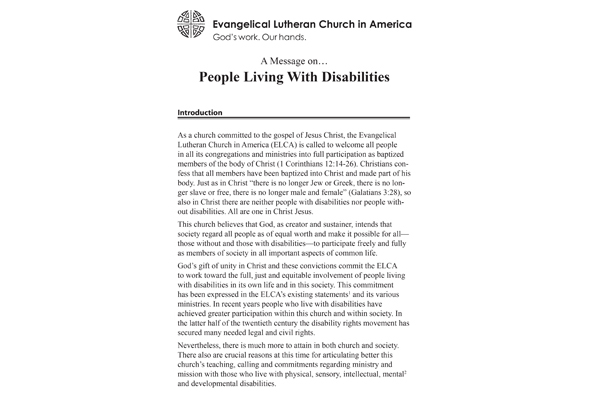 Evangelical Lutheran Church in America
God's work. Our hands.

A Message on…

People Living With Disabilities

Introduction

As a church committed to the gospel of Jesus Christ, the Evangelical Lutheran Church in America (ELCA) is called to welcome all people in all its congregations and ministries into full participation as baptized members of the body of Christ (1 Corinthians 12:14-26). Christians confess that all members have been baptized into Christ and made part of his body. Just as in Christ "there is no longer Jew or Greek, there is no longer slave or free, there is no longer male and female" (Galatians 3:28), so also in Christ there are neither people with disabilities nor people without disabilities. All are one in Christ Jesus.

This church believes that God, as creator and sustainer, intends that society regard all people as of equal worth and make it possible for all—those without and those with disabilities—to participate freely and fully as members of society in all important aspects of common life.

God's gift of unity in Christ and these convictions commit the ELCA to work toward the full, just and equitable involvement of people living with disabilities in its own life and in this society. This commitment has been expressed in the ELCA's existing statements$^1$ and its various ministries. In recent years people who live with disabilities have achieved greater participation within this church and within society. In the latter half of the twentieth century the disability rights movement has secured many needed legal and civil rights.

Nevertheless, there is much more to attain in both church and society. There also are crucial reasons at this time for articulating better this church's teaching, calling and commitments regarding ministry and mission with those who live with physical, sensory, intellectual, mental$^2$ and developmental disabilities.